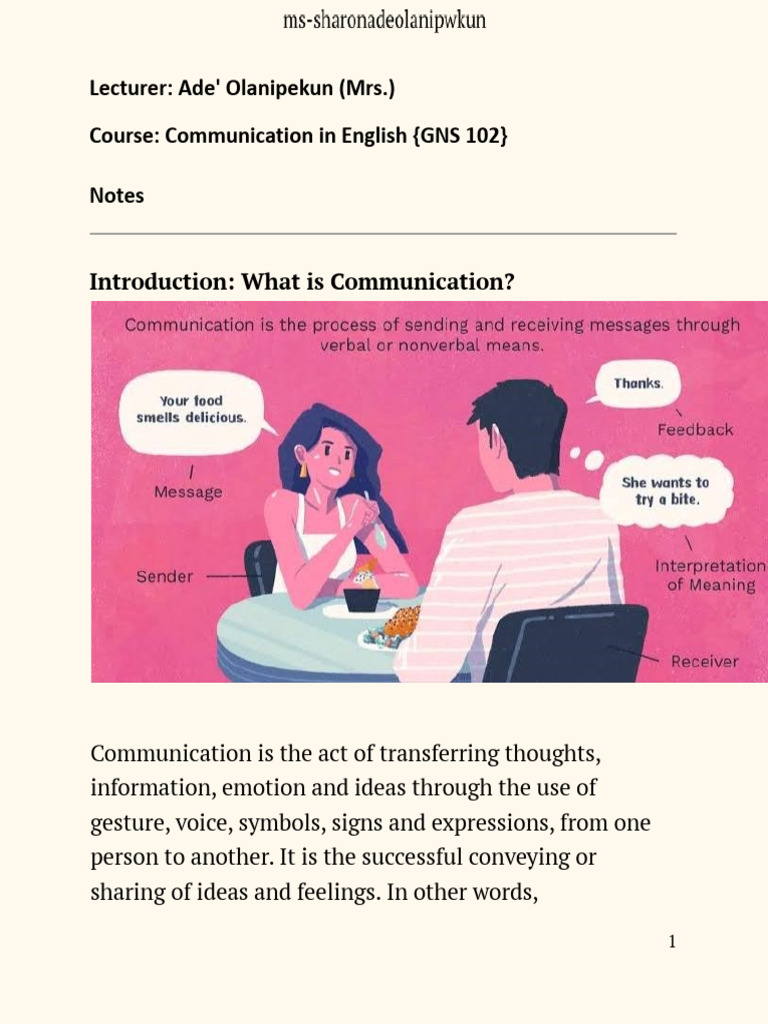 ms-sharonadeolanipwkun

Lecturer: Ade' Olanipekun (Mrs.)

Course: Communication in English {GNS 102}

Notes

Introduction: What is Communication?

Communication is the process of sending and receiving messages through verbal or nonverbal means.

Your food smells delicious.

Message

Sender

Thanks.

Feedback

She wants to try a bite.

Interpretation of Meaning

Receiver

Communication is the act of transferring thoughts, information, emotion and ideas through the use of gesture, voice, symbols, signs and expressions, from one person to another. It is the successful conveying or sharing of ideas and feelings. In other words,

1